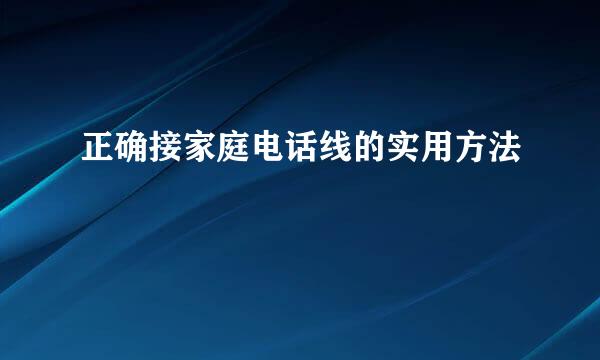 正确接家庭电话线的实用方法